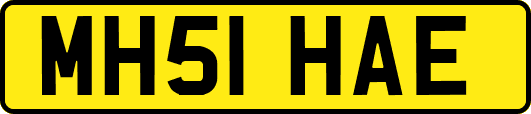 MH51 HAE